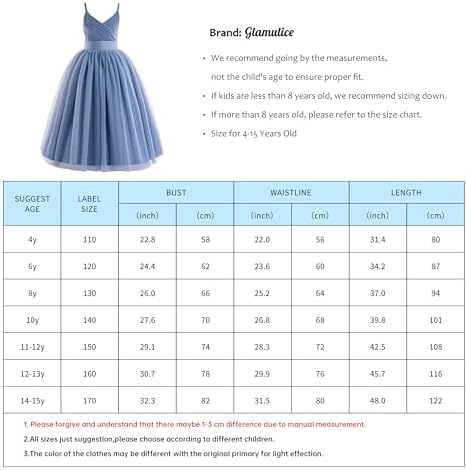 Brand: Glamulice

• We recommend going by the measurements, not the child's age to ensure proper fit.

• If kids are less than 8 years old, we recommend sizing down.

• If more than 8 years old, please refer to the size chart.

• Size for 4-15 Years Old

| SUGGEST AGE | LABEL SIZE | BUST (inch) | BUST (cm) | WAISTLINE (inch) | WAISTLINE (cm) | LENGTH (inch) | LENGTH (cm) |
|---|---|---|---|---|---|---|---|
| 4y | 110 | 22.8 | 58 | 22.0 | 56 | 31.4 | 80 |
| 6y | 120 | 24.4 | 62 | 23.6 | 60 | 34.2 | 87 |
| 8y | 130 | 26.0 | 66 | 25.2 | 64 | 37.0 | 94 |
| 10y | 140 | 27.6 | 70 | 26.8 | 68 | 39.8 | 101 |
| 11-12y | 150 | 29.1 | 74 | 28.3 | 72 | 42.5 | 108 |
| 12-13y | 160 | 30.7 | 78 | 29.9 | 76 | 45.7 | 116 |
| 14-15y | 170 | 32.3 | 82 | 31.5 | 80 | 48.0 | 122 |

1. Please forgive and understand that there maybe 1-3 cm difference due to manual measurement.

2.All sizes just suggestion,please choose according to different children.

3.The color of the clothes may be different with the original primary for light effection.